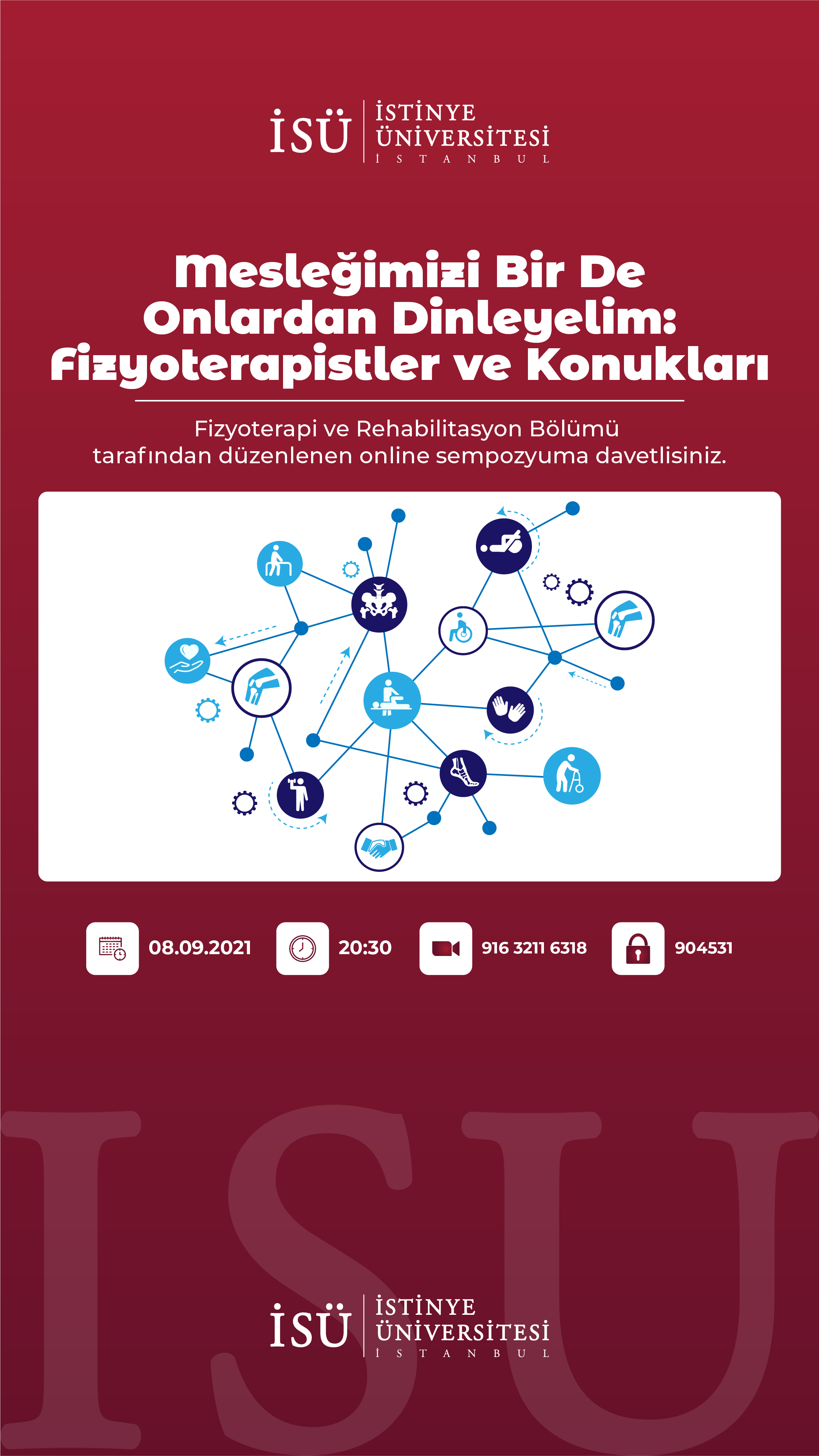 İSÜ İSTİNYE ÜNİVERSİTESİ İSTANBUL

Mesleğimizi Bir De Onlardan Dinleyelim: Fizyoterapistler ve Konukları

Fizyoterapi ve Rehabilitasyon Bölümü tarafından düzenlenen online sempozyuma davetlisiniz.

08.09.2021 20:30 916 3211 6318 904531

ISU

İSÜ İSTİNYE ÜNİVERSİTESİ İSTANBUL